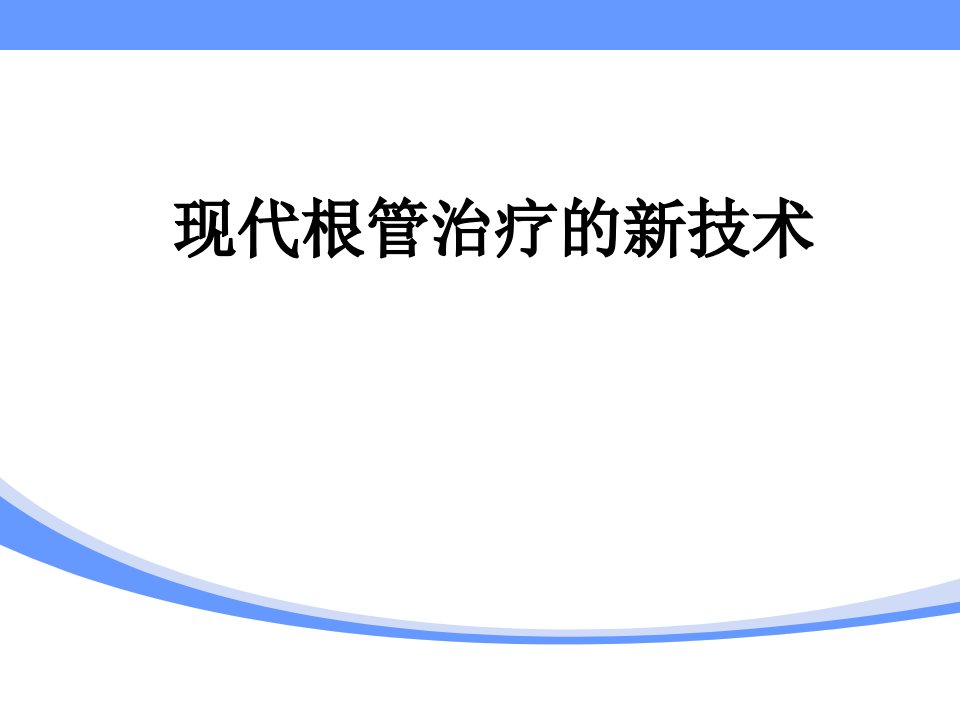 现代根管治疗的新技术